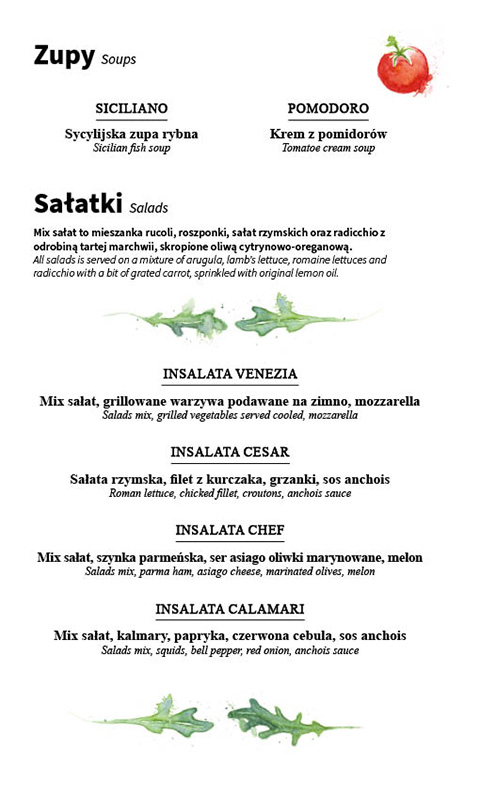 Zupy Soups

SICILIANO

Sycylijska zupa rybna
Sicilian fish soup

POMODORO

Krem z pomidorów
Tomatoe cream soup

Sałatki Salads

Mix sałat to mieszanka rucoli, roszponki, sałat rzymskich oraz radicchio z odrobiną tartej marchwii, skropione oliwą cytrynowo-oreganową.
All salads is served on a mixture of arugula, lamb's lettuce, romaine lettuces and radicchio with a bit of grated carrot, sprinkled with original lemon oil.

INSALATA VENEZIA

Mix sałat, grillowane warzywa podawane na zimno, mozzarella
Salads mix, grilled vegetables served cooled, mozzarella

INSALATA CESAR

Sałata rzymska, filet z kurczaka, grzanki, sos anchois
Roman lettuce, chicked fillet, croutons, anchois sauce

INSALATA CHEF

Mix sałat, szynka parmeńska, ser asiago oliwki marynowane, melon
Salads mix, parma ham, asiago cheese, marinated olives, melon

INSALATA CALAMARI

Mix sałat, kalmary, papryka, czerwona cebula, sos anchois
Salads mix, squids, bell pepper, red onion, anchois sauce